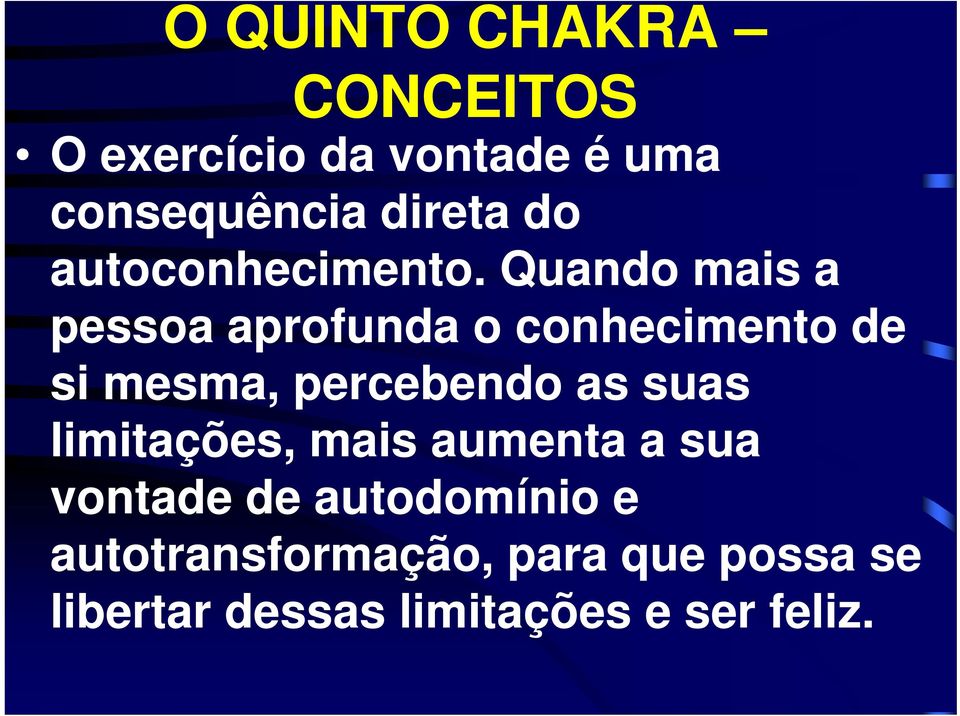 O QUINTO CHAKRA – CONCEITOS

• O exercício da vontade é uma consequência direta do autoconhecimento. Quando mais a pessoa aprofunda o conhecimento de si mesma, percebendo as suas limitações, mais aumenta a sua vontade de autodomínio e autotransformação, para que possa se libertar dessas limitações e ser feliz.